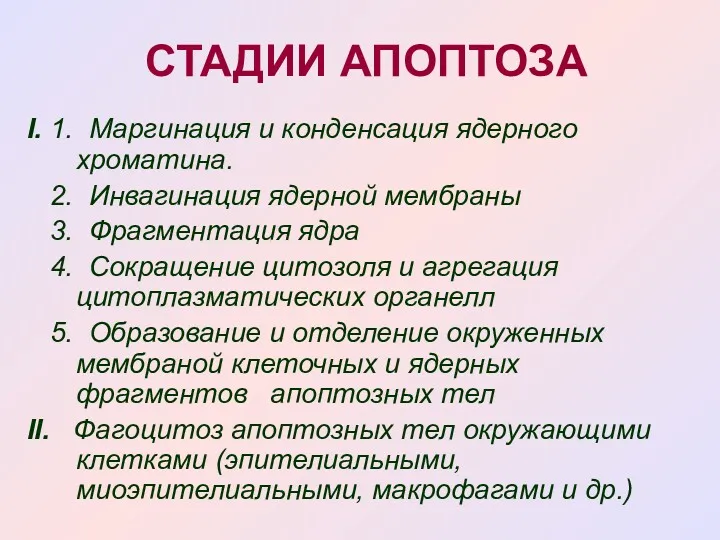 СТАДИИ АПОПТОЗА

I. 1. Маргинация и конденсация ядерного хроматина.

2. Инвагинация ядерной мембраны

3. Фрагментация ядра

4. Сокращение цитозоля и агрегация цитоплазматических органелл

5. Образование и отделение окруженных мембраной клеточных и ядерных фрагментов апоптозных тел

II. Фагоцитоз апоптозных тел окружающими клетками (эпителиальными, миоэпителиальными, макрофагами и др.)